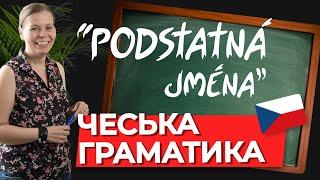 "PODSTATNÁ JMÉNA"

ЧЕСЬКА ГРАМАТИКА